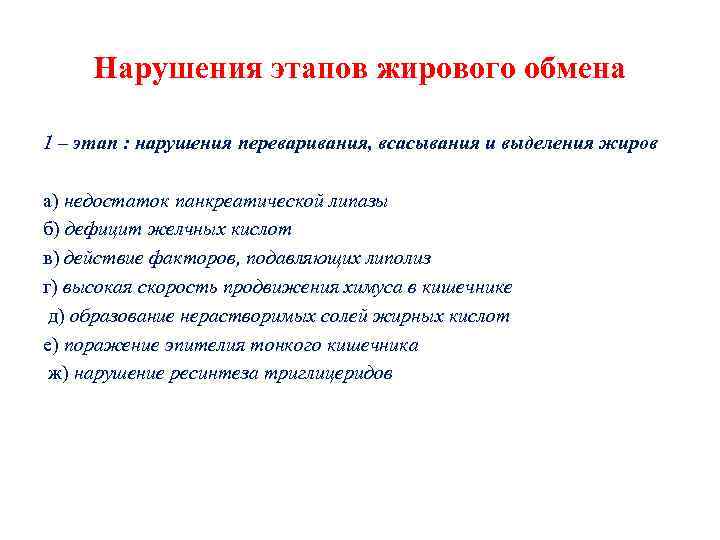 Нарушения этапов жирового обмена

1 – этап : нарушения переваривания, всасывания и выделения жиров

а) недостаток панкреатической липазы
б) дефицит желчных кислот
в) действие факторов, подавляющих липолиз
г) высокая скорость продвижения химуса в кишечнике
д) образование нерастворимых солей жирных кислот
е) поражение эпителия тонкого кишечника
ж) нарушение ресинтеза триглицеридов